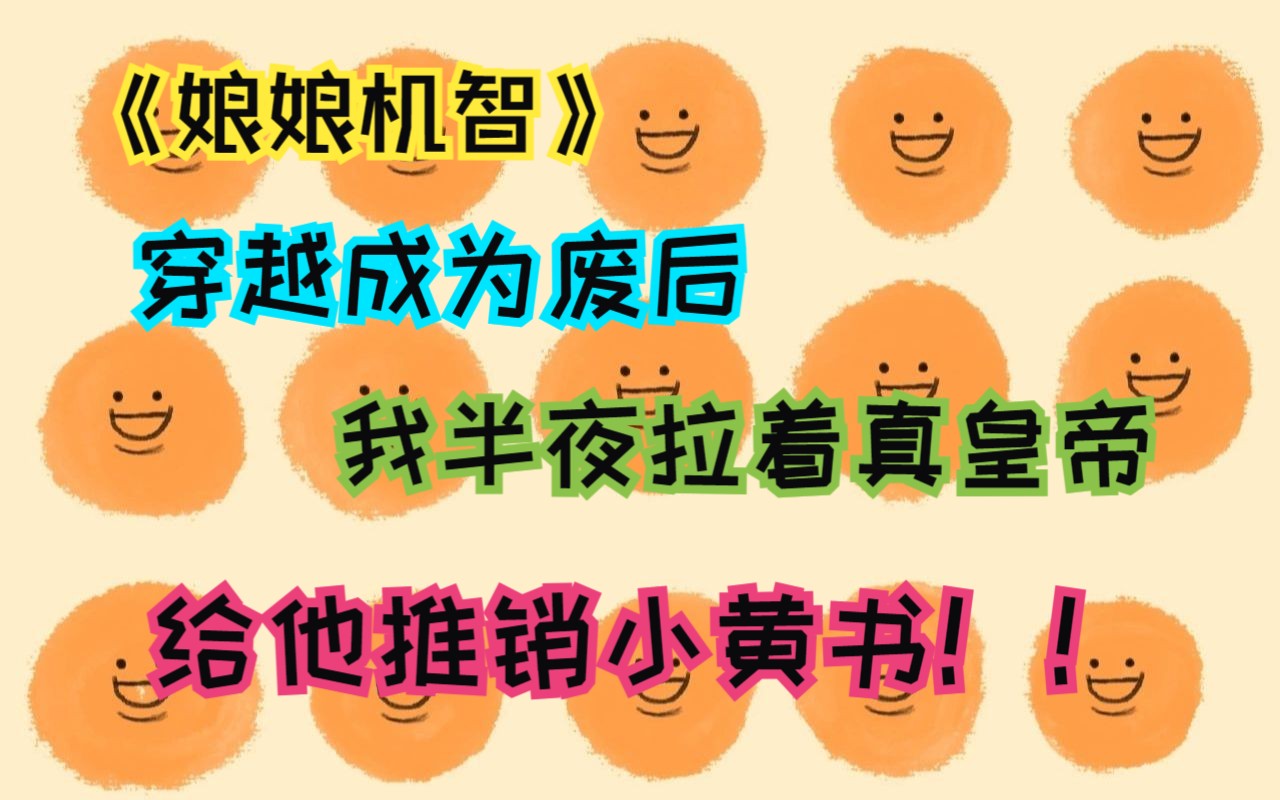 《娘娘机智》

穿越成为废后

我半夜拉着真皇帝

给他推销小黄书！！